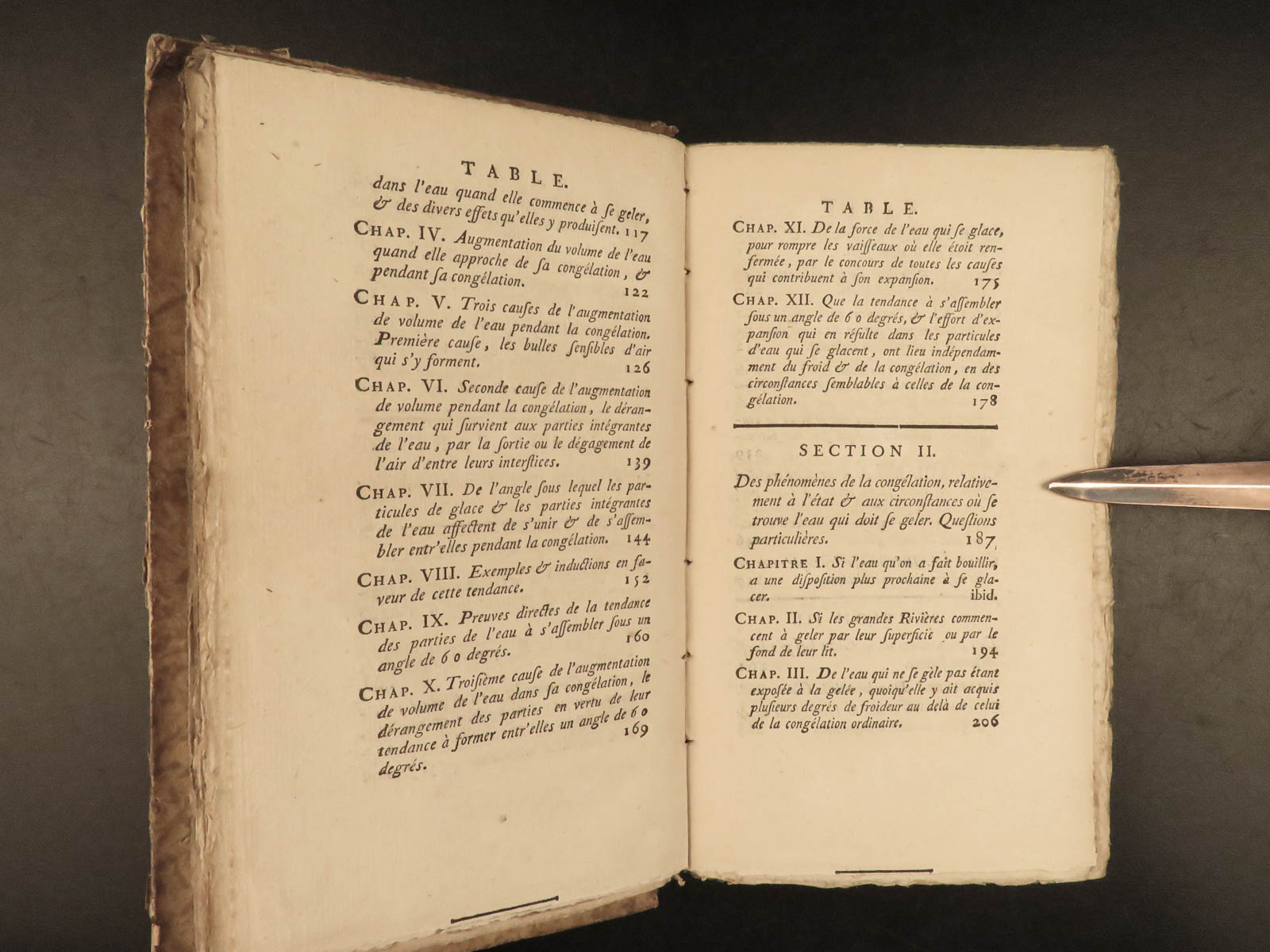 TABLE.

dans l'eau quand elle commence à se geler, & des divers effets qu'elles y produisent. 117

CHAP. IV. Augmentation du volume de l'eau quand elle approche de sa congélation, & pendant sa congélation. 122

CHAP. V. Trois causes de l'augmentation de volume de l'eau pendant la congélation. Première cause, les bulles sensibles d'air qui s'y forment. 126

CHAP. VI. Seconde cause de l'augmentation de volume pendant la congélation, le dérangement qui survient aux parties intégrantes de l'eau, par la sortie ou le dégagement de l'air d'entre leurs interstices. 139

CHAP. VII. De l'angle sous lequel les particules de glace & les parties intégrantes de l'eau affectent de s'unir & de s'assembler entr'elles pendant la congélation. 144

CHAP. VIII. Exemples & inductions en faveur de cette tendance. 152

CHAP. IX. Preuves directes de la tendance des parties de l'eau à s'assembler sous un angle de 60 degrés. 160

CHAP. X. Troisième cause de l'augmentation de volume de l'eau dans sa congélation, le dérangement des parties en vertu de leur tendance à former entr'elles un angle de 60 degrés. 169

TABLE.

CHAP. XI. De la force de l'eau qui se glace, pour rompre les vaisseaux où elle étoit renfermée, par le concours de toutes les causes qui contribuent à son expansion. 175

CHAP. XII. Que la tendance à s'assembler sous un angle de 60 degrés, & l'effort d'expansion qui en résulte dans les particules d'eau qui se glacent, ont lieu indépendamment du froid & de la congélation, en des circonstances semblables à celles de la congélation. 178

SECTION II.

Des phénomènes de la congélation, relativement à l'état & aux circonstances où se trouve l'eau qui doit se geler. Questions particulières. 187

CHAPITRE I. Si l'eau qu'on a fait bouillir, a une disposition plus prochaine à se glacer. ibid.

CHAP. II. Si les grandes Rivières commencent à geler par leur superficie ou par le fond de leur lit. 194

CHAP. III. De l'eau qui ne se gèle pas étant exposée à la gelée, quoiqu'elle y ait acquis plusieurs degrés de froideur au delà de celui de la congélation ordinaire. 206